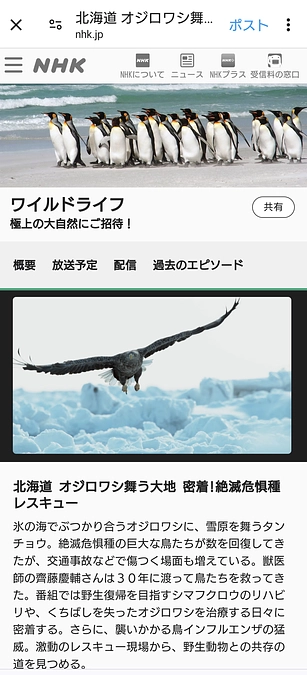 北海道 オジロワシ舞...
nhk.jp
ポスト

NHK
NHKについて ニュース NHKプラス 受信料の窓口

ワイルドライフ
極上の大自然にご招待！
共有

概要 放送予定 配信 過去のエピソード

北海道 オジロワシ舞う大地 密着!絶滅危惧種レスキュー

氷の海でぶつかり合うオジロワシに、雪原を舞うタンチョウ。絶滅危惧種の巨大な鳥たちが数を回復してきたが、交通事故などで傷つく場面も増えている。獣医師の齊藤慶輔さんは３０年に渡って鳥たちを救ってきた。番組では野生復帰を目指すシマフクロウのリハビリや、くちばしを失ったオジロワシを治療する日々に密着する。さらに、襲いかかる鳥インフルエンザの猛威。激動のレスキュー現場から、野生動物との共存の道を見つめる。